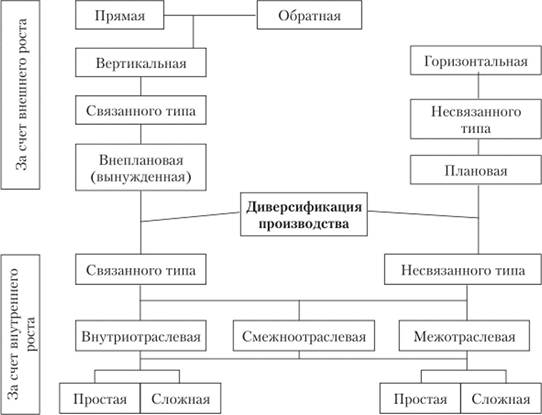 За счет внешнего роста

Прямая

Обратная

Вертикальная

Горизонтальная

Связанного типа

Несвязанного типа

Внеплановая (вынужденная)

Плановая

Диверсификация производства

За счет внутреннего роста

Связанного типа

Несвязанного типа

Внутриотраслевая

Смежноотраслевая

Межотраслевая

Простая

Сложная

Простая

Сложная